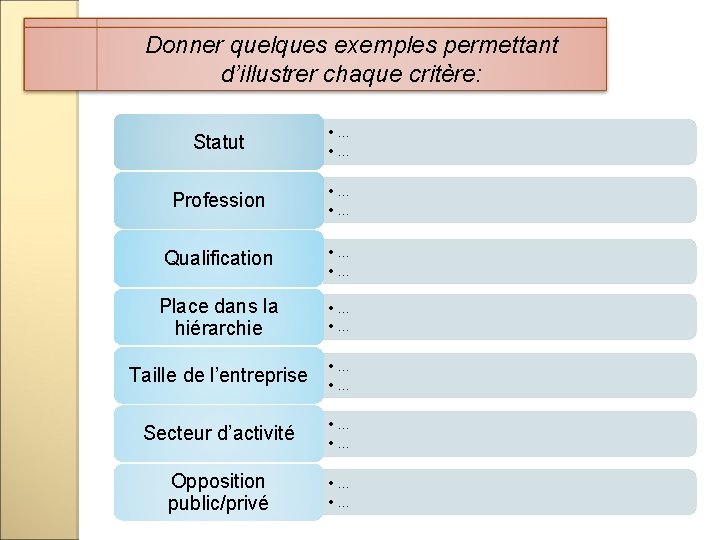 Donner quelques exemples permettant d'illustrer chaque critère:

Statut
• ...
• ...

Profession
• ...
• ...

Qualification
• ...
• ...

Place dans la hiérarchie
• ...
• ...

Taille de l'entreprise
• ...
• ...

Secteur d'activité
• ...
• ...

Opposition public/privé
• ...
• ...